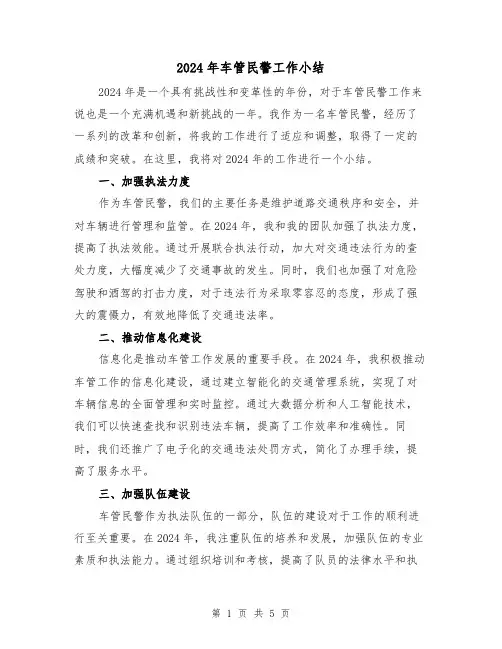 2024年车管民警工作小结

2024年是一个具有挑战性和变革性的年份，对于车管民警工作来说也是一个充满机遇和新挑战的一年。我作为一名车管民警，经历了一系列的改革和创新，将我的工作进行了适应和调整，取得了一定的成绩和突破。在这里，我将对2024年的工作进行一个小结。

一、加强执法力度

作为车管民警，我们的主要任务是维护道路交通秩序和安全，并对车辆进行管理和监管。在2024年，我和我的团队加强了执法力度，提高了执法效能。通过开展联合执法行动，加大对交通违法行为的查处力度，大幅度减少了交通事故的发生。同时，我们也加强了对危险驾驶和酒驾的打击力度，对于违法行为采取零容忍的态度，形成了强大的震慑力，有效地降低了交通违法率。

二、推动信息化建设

信息化是推动车管工作发展的重要手段。在2024年，我积极推动车管工作的信息化建设，通过建立智能化的交通管理系统，实现了对车辆信息的全面管理和实时监控。通过大数据分析和人工智能技术，我们可以快速查找和识别违法车辆，提高了工作效率和准确性。同时，我们还推广了电子化的交通违法处罚方式，简化了办理手续，提高了服务水平。

三、加强队伍建设

车管民警作为执法队伍的一部分，队伍的建设对于工作的顺利进行至关重要。在2024年，我注重队伍的培养和发展，加强队伍的专业素质和执法能力。通过组织培训和考核，提高了队员的法律水平和执

第 1 页 共 5 页